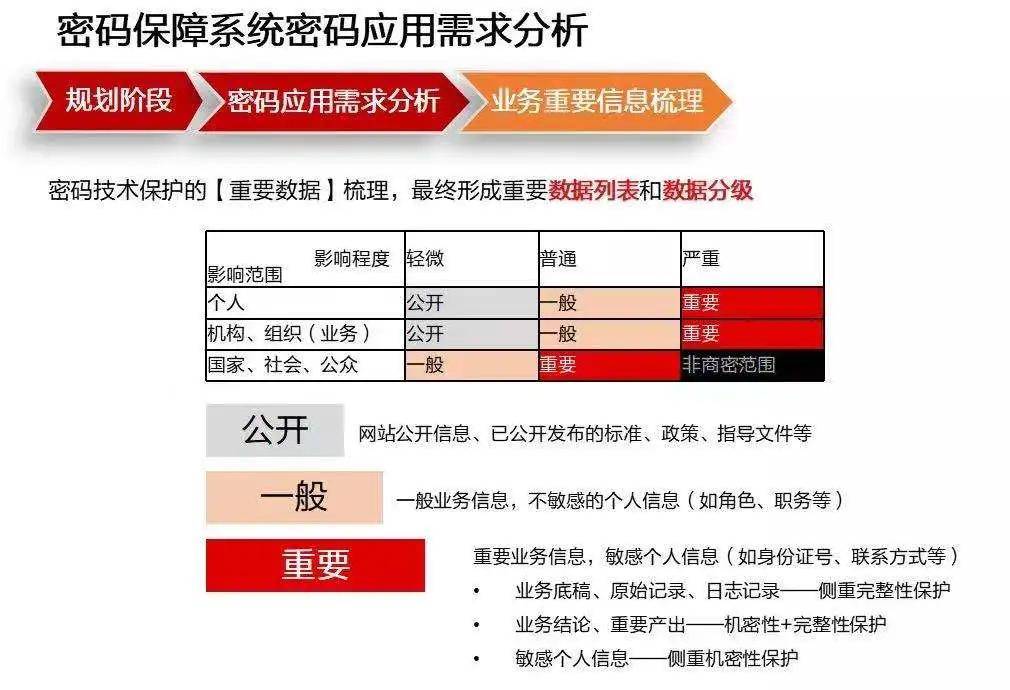 密码保障系统密码应用需求分析

规划阶段

密码应用需求分析

业务重要信息梳理

密码技术保护的【重要数据】梳理，最终形成重要数据列表和数据分级

| 影响程度 影响范围 | 轻微 | 普通 | 严重 |
|---|---|---|---|
| 个人 | 公开 | 一般 | 重要 |
| 机构、组织（业务） | 公开 | 一般 | 重要 |
| 国家、社会、公众 | 一般 | 重要 | 非商密范围 |

公开

网站公开信息、已公开发布的标准、政策、指导文件等

一般

一般业务信息，不敏感的个人信息（如角色、职务等）

重要

重要业务信息，敏感个人信息（如身份证号、联系方式等）

• 业务底稿、原始记录、日志记录——侧重完整性保护
• 业务结论、重要产出——机密性+完整性保护
• 敏感个人信息——侧重机密性保护